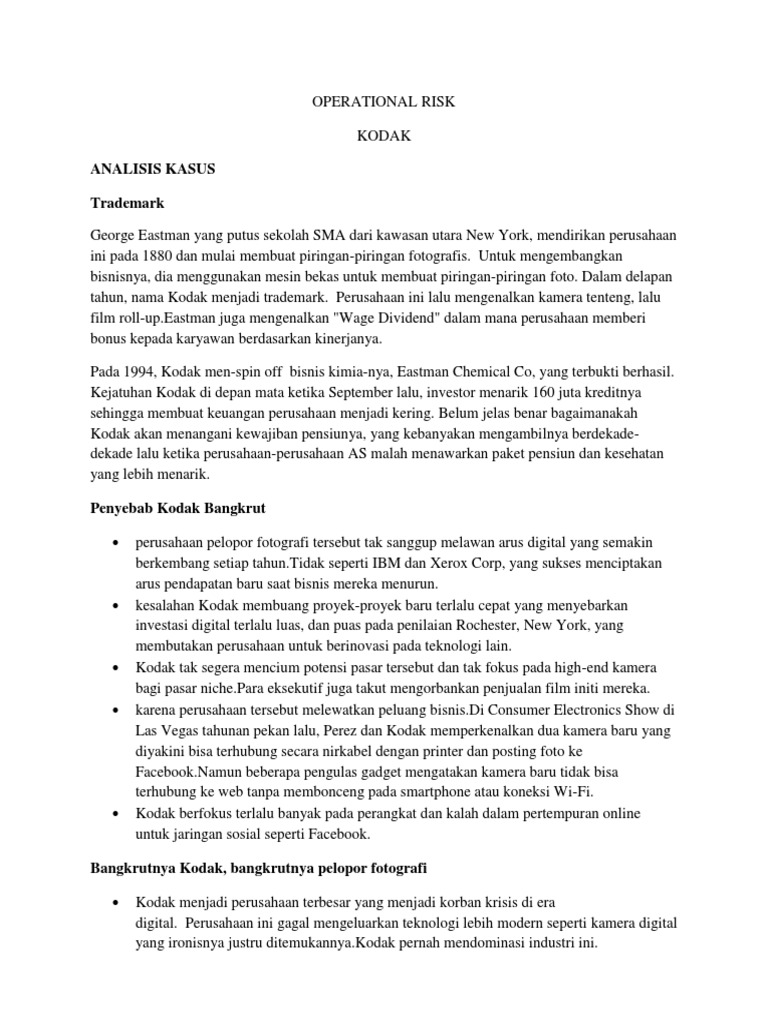 OPERATIONAL RISK

KODAK

ANALISIS KASUS

Trademark

George Eastman yang putus sekolah SMA dari kawasan utara New York, mendirikan perusahaan ini pada 1880 dan mulai membuat piringan-piringan fotografis. Untuk mengembangkan bisnisnya, dia menggunakan mesin bekas untuk membuat piringan-piringan foto. Dalam delapan tahun, nama Kodak menjadi trademark. Perusahaan ini lalu mengenalkan kamera tenteng, lalu film roll-up.Eastman juga mengenalkan "Wage Dividend" dalam mana perusahaan memberi bonus kepada karyawan berdasarkan kinerjanya.

Pada 1994, Kodak men-spin off bisnis kimia-nya, Eastman Chemical Co, yang terbukti berhasil. Kejatuhan Kodak di depan mata ketika September lalu, investor menarik 160 juta kreditnya sehingga membuat keuangan perusahaan menjadi kering. Belum jelas benar bagaimanakah Kodak akan menangani kewajiban pensiunya, yang kebanyakan mengambilnya berdekade-dekade lalu ketika perusahaan-perusahaan AS malah menawarkan paket pensiun dan kesehatan yang lebih menarik.

Penyebab Kodak Bangkrut

• perusahaan pelopor fotografi tersebut tak sanggup melawan arus digital yang semakin berkembang setiap tahun.Tidak seperti IBM dan Xerox Corp, yang sukses menciptakan arus pendapatan baru saat bisnis mereka menurun.
• kesalahan Kodak membuang proyek-proyek baru terlalu cepat yang menyebarkan investasi digital terlalu luas, dan puas pada penilaian Rochester, New York, yang membutakan perusahaan untuk berinovasi pada teknologi lain.
• Kodak tak segera mencium potensi pasar tersebut dan tak fokus pada high-end kamera bagi pasar niche.Para eksekutif juga takut mengorbankan penjualan film initi mereka.
• karena perusahaan tersebut melewatkan peluang bisnis.Di Consumer Electronics Show di Las Vegas tahunan pekan lalu, Perez dan Kodak memperkenalkan dua kamera baru yang diyakini bisa terhubung secara nirkabel dengan printer dan posting foto ke Facebook.Namun beberapa pengulas gadget mengatakan kamera baru tidak bisa terhubung ke web tanpa membonceng pada smartphone atau koneksi Wi-Fi.
• Kodak berfokus terlalu banyak pada perangkat dan kalah dalam pertempuran online untuk jaringan sosial seperti Facebook.

Bangkrutnya Kodak, bangkrutnya pelopor fotografi

• Kodak menjadi perusahaan terbesar yang menjadi korban krisis di era digital. Perusahaan ini gagal mengeluarkan teknologi lebih modern seperti kamera digital yang ironisnya justru ditemukannya.Kodak pernah mendominasi industri ini.